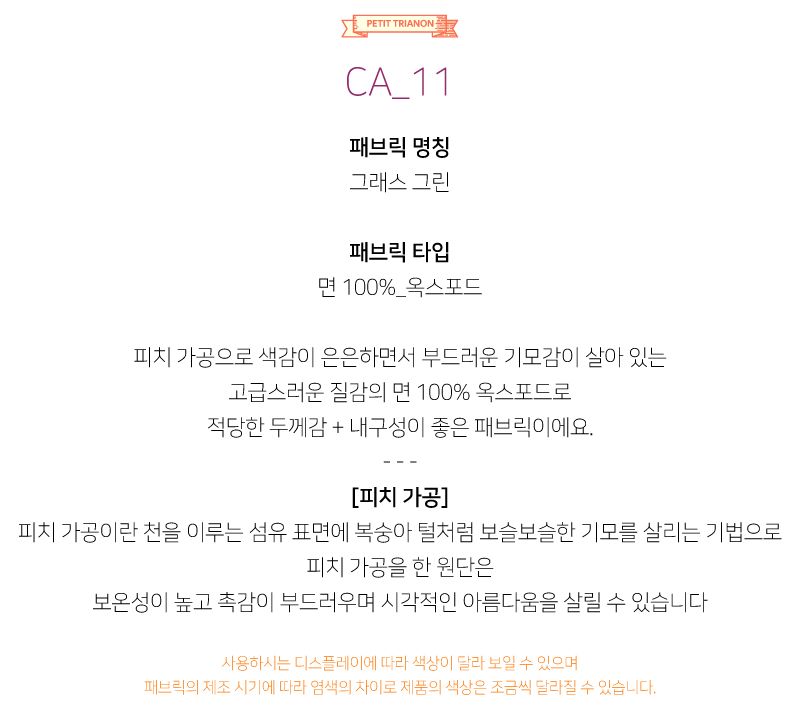 PETIT TRIANON

CA_11

패브릭 명칭
그래스 그린

패브릭 타입
면 100%_옥스포드

피치 가공으로 색감이 은은하면서 부드러운 기모감이 살아 있는
고급스러운 질감의 면 100% 옥스포드로
적당한 두께감 + 내구성이 좋은 패브릭이에요.
- - -
[피치 가공]
피치 가공이란 천을 이루는 섬유 표면에 복숭아 털처럼 보슬보슬한 기모를 살리는 기법으로
피치 가공을 한 원단은
보온성이 높고 촉감이 부드러우며 시각적인 아름다움을 살릴 수 있습니다

사용하시는 디스플레이에 따라 색상이 달라 보일 수 있으며
패브릭의 제조 시기에 따라 염색의 차이로 제품의 색상은 조금씩 달라질 수 있습니다.